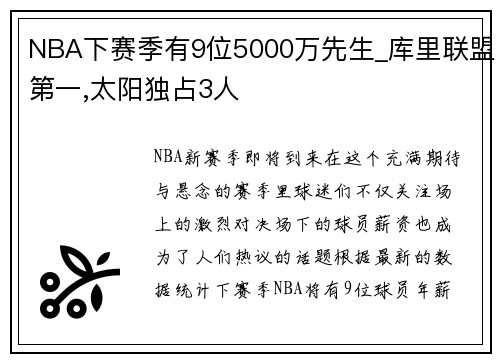 NBA下赛季有9位5000万先生_库里联盟第一,太阳独占3人

NBA新赛季即将到来在这个充满期待与悬念的赛季里球迷们不仅关注场上的激烈对决场下的球员薪资也成为了人们热议的话题根据最新的数据统计下赛季NBA将有9位球员年薪